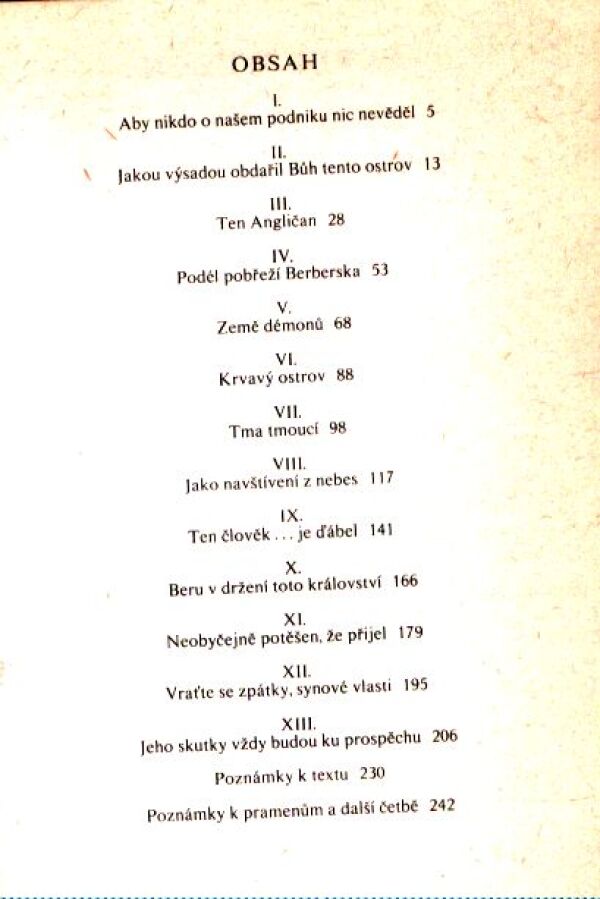 OBSAH

I.
Aby nikdo o našem podniku nic nevěděl 5

II.
Jakou výsadou obdařil Bůh tento ostrov 13

III.
Ten Angličan 28

IV.
Podél pobřeží Berberska 53

V.
Země démonů 68

VI.
Krvavý ostrov 88

VII.
Tma tmoucí 98

VIII.
Jako navštívení z nebes 117

IX.
Ten člověk . . . je ďábel 141

X.
Beru v držení toto království 166

XI.
Neobyčejně potěšen, že přijel 179

XII.
Vraťte se zpátky, synové vlasti 195

XIII.
Jeho skutky vždy budou ku prospěchu 206

Poznámky k textu 230

Poznámky k pramenům a další četbě 242